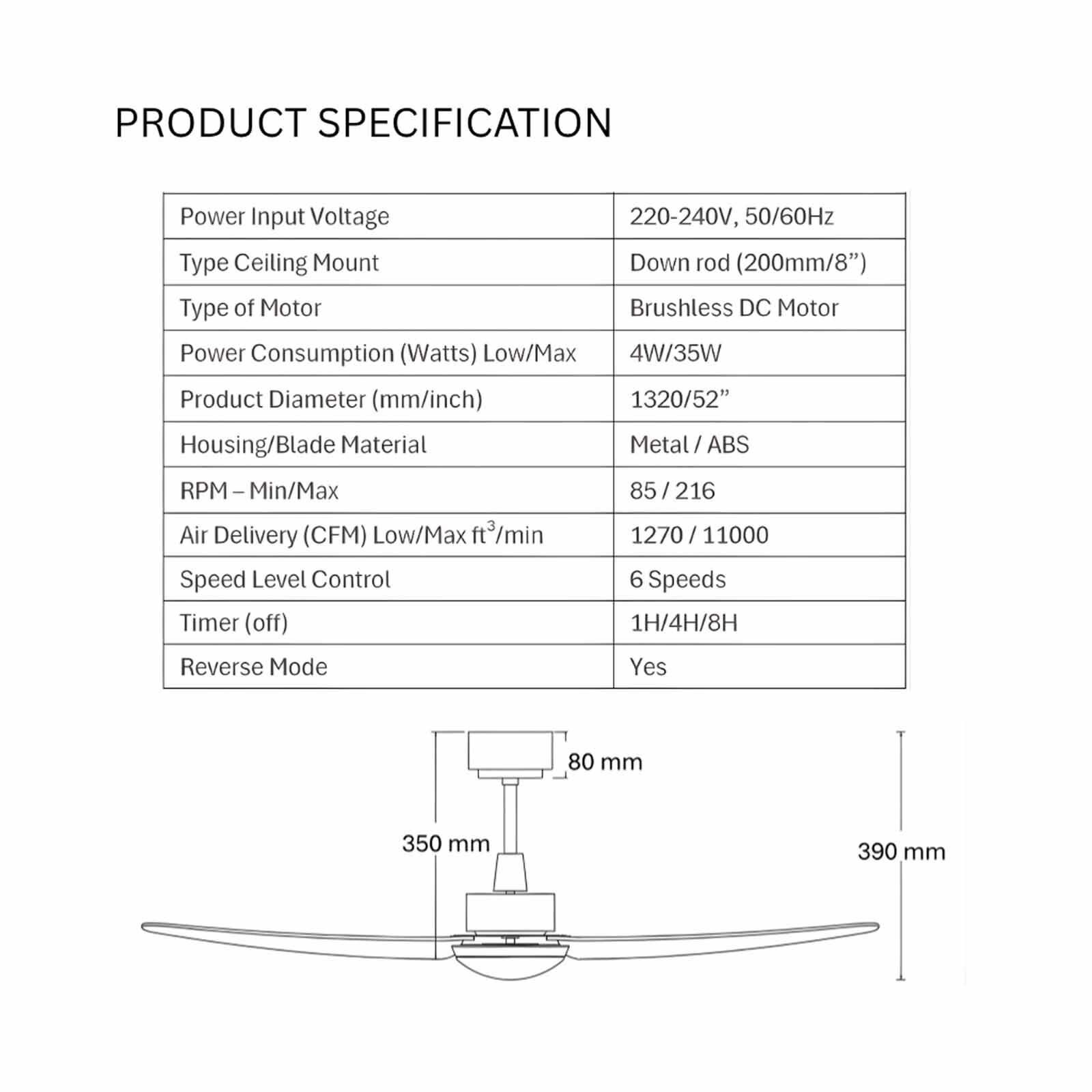 PRODUCT SPECIFICATION

| Power Input Voltage | 220-240V, 50/60Hz |
|---|---|
| Type Ceiling Mount | Down rod (200mm/8”) |
| Type of Motor | Brushless DC Motor |
| Power Consumption (Watts) Low/Max | 4W/35W |
| Product Diameter (mm/inch) | 1320/52” |
| Housing/Blade Material | Metal / ABS |
| RPM – Min/Max | 85 / 216 |
| Air Delivery (CFM) Low/Max $ft^3$/min | 1270 / 11000 |
| Speed Level Control | 6 Speeds |
| Timer (off) | 1H/4H/8H |
| Reverse Mode | Yes |

80 mm

350 mm

390 mm